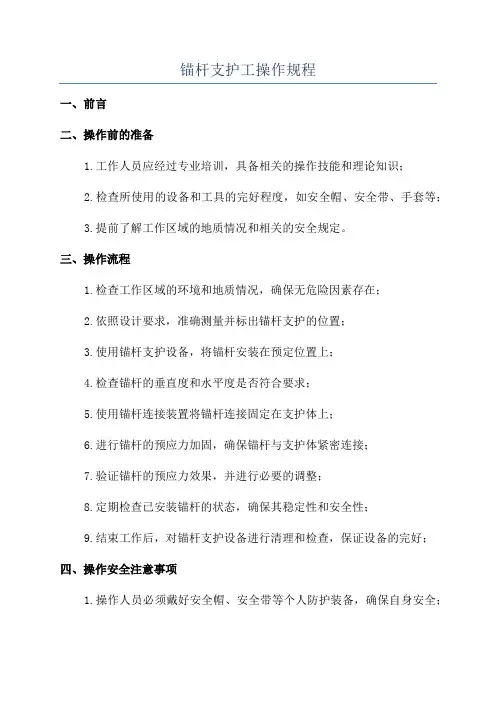 锚杆支护工操作规程

一、前言

二、操作前的准备

1.工作人员应经过专业培训，具备相关的操作技能和理论知识；

2.检查所使用的设备和工具的完好程度，如安全帽、安全带、手套等；

3.提前了解工作区域的地质情况和相关的安全规定。

三、操作流程

1.检查工作区域的环境和地质情况，确保无危险因素存在；

2.依照设计要求，准确测量并标出锚杆支护的位置；

3.使用锚杆支护设备，将锚杆安装在预定位置上；

4.检查锚杆的垂直度和水平度是否符合要求；

5.使用锚杆连接装置将锚杆连接固定在支护体上；

6.进行锚杆的预应力加固，确保锚杆与支护体紧密连接；

7.验证锚杆的预应力效果，并进行必要的调整；

8.定期检查已安装锚杆的状态，确保其稳定性和安全性；

9.结束工作后，对锚杆支护设备进行清理和检查，保证设备的完好；

四、操作安全注意事项

1.操作人员必须戴好安全帽、安全带等个人防护装备，确保自身安全；